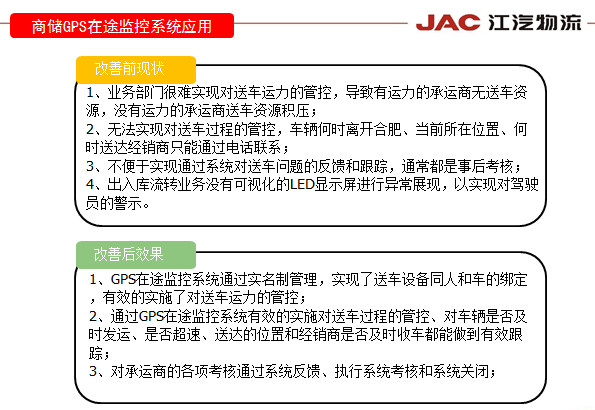 商储GPS在途监控系统应用

JAC 江汽物流

改善前现状

1、业务部门很难实现对送车运力的管控，导致有运力的承运商无送车资源，没有运力的承运商送车资源积压；
2、无法实现对送车过程的管控，车辆何时离开合肥、当前所在位置、何时送达经销商只能通过电话联系；
3、不便于实现通过系统对送车问题的反馈和跟踪，通常都是事后考核；
4、出入库流转业务没有可视化的LED显示屏进行异常展现，以实现对驾驶员的警示。

改善后效果

1、GPS在途监控系统通过实名制管理，实现了送车设备同人和车的绑定，有效的实施了对送车运力的管控；
2、通过GPS在途监控系统有效的实施对送车过程的管控、对车辆是否及时发运、是否超速、送达的位置和经销商是否及时收车都能做到有效跟踪；
3、对承运商的各项考核通过系统反馈、执行系统考核和系统关闭；